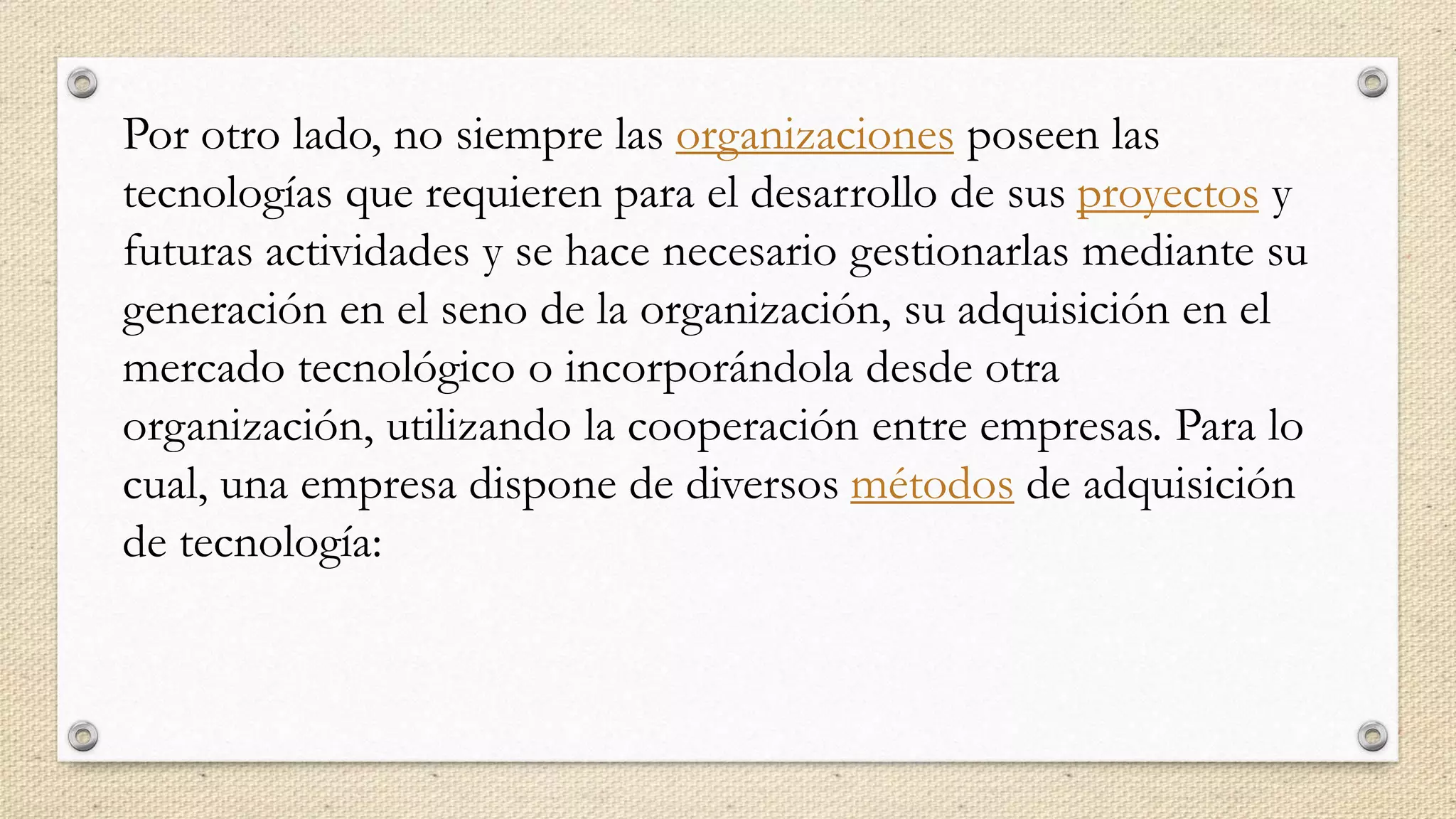 Por otro lado, no siempre las organizaciones poseen las tecnologías que requieren para el desarrollo de sus proyectos y futuras actividades y se hace necesario gestionarlas mediante su generación en el seno de la organización, su adquisición en el mercado tecnológico o incorporándola desde otra organización, utilizando la cooperación entre empresas. Para lo cual, una empresa dispone de diversos métodos de adquisición de tecnología: